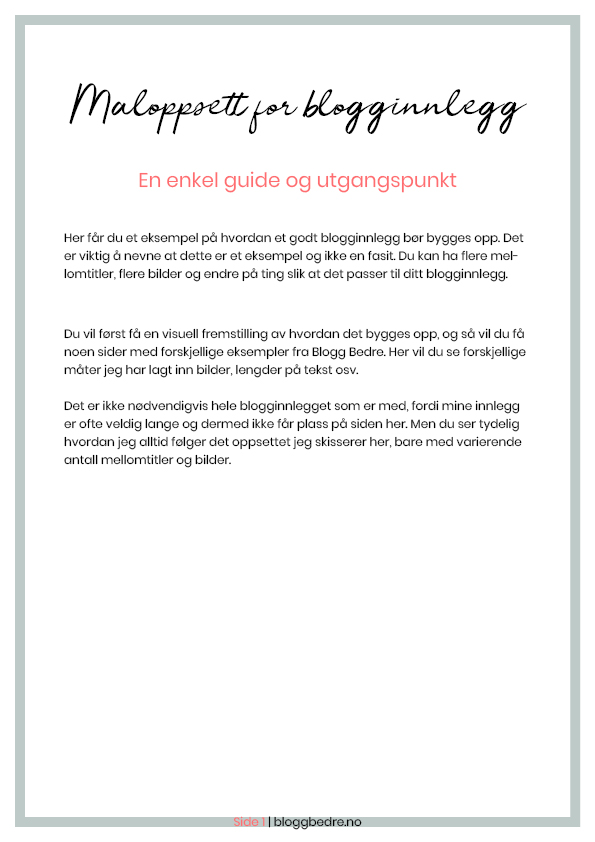 Maloppsett for blogginnlegg

En enkel guide og utgangspunkt

Her får du et eksempel på hvordan et godt blogginnlegg bør bygges opp. Det er viktig å nevne at dette er et eksempel og ikke en fasit. Du kan ha flere mellomtitler, flere bilder og endre på ting slik at det passer til ditt blogginnlegg.

Du vil først få en visuell fremstilling av hvordan det bygges opp, og så vil du få noen sider med forskjellige eksempler fra Blogg Bedre. Her vil du se forskjellige måter jeg har lagt inn bilder, lengder på tekst osv.

Det er ikke nødvendigvis hele blogginnlegget som er med, fordi mine innlegg er ofte veldig lange og dermed ikke får plass på siden her. Men du ser tydelig hvordan jeg alltid følger det oppsettet jeg skisserer her, bare med varierende antall mellomtitler og bilder.

Side 1 | bloggbedre.no